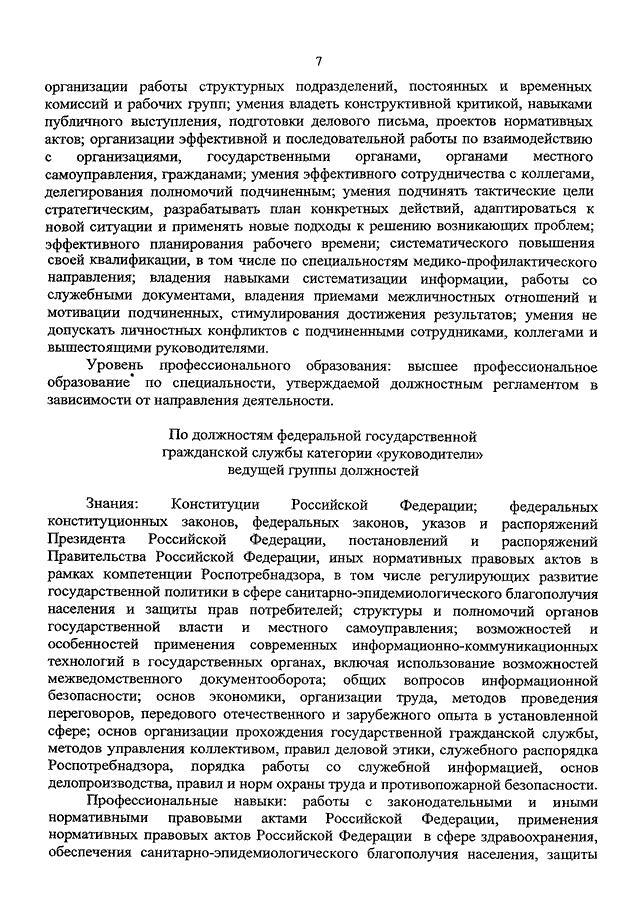 7

организации работы структурных подразделений, постоянных и временных комиссий и рабочих групп; умения владеть конструктивной критикой, навыками публичного выступления, подготовки делового письма, проектов нормативных актов; организации эффективной и последовательной работы по взаимодействию с организациями, государственными органами, органами местного самоуправления, гражданами; умения эффективного сотрудничества с коллегами, делегирования полномочий подчиненным; умения подчинять тактические цели стратегическим, разрабатывать план конкретных действий, адаптироваться к новой ситуации и применять новые подходы к решению возникающих проблем; эффективного планирования рабочего времени; систематического повышения своей квалификации, в том числе по специальностям медико-профилактического направления; владения навыками систематизации информации, работы со служебными документами, владения приемами межличностных отношений и мотивации подчиненных, стимулирования достижения результатов; умения не допускать личностных конфликтов с подчиненными сотрудниками, коллегами и вышестоящими руководителями.

Уровень профессионального образования: высшее профессиональное образование* по специальности, утверждаемой должностным регламентом в зависимости от направления деятельности.

По должностям федеральной государственной гражданской службы категории «руководители» ведущей группы должностей

Знания: Конституции Российской Федерации; федеральных конституционных законов, федеральных законов, указов и распоряжений Президента Российской Федерации, постановлений и распоряжений Правительства Российской Федерации, иных нормативных правовых актов в рамках компетенции Роспотребнадзора, в том числе регулирующих развитие государственной политики в сфере санитарно-эпидемиологического благополучия населения и защиты прав потребителей; структуры и полномочий органов государственной власти и местного самоуправления; возможностей и особенностей применения современных информационно-коммуникационных технологий в государственных органах, включая использование возможностей межведомственного документооборота; общих вопросов информационной безопасности; основ экономики, организации труда, методов проведения переговоров, передового отечественного и зарубежного опыта в установленной сфере; основ организации прохождения государственной гражданской службы, методов управления коллективом, правил деловой этики, служебного распорядка Роспотребнадзора, порядка работы со служебной информацией, основ делопроизводства, правил и норм охраны труда и противопожарной безопасности.

Профессиональные навыки: работы с законодательными и иными нормативными правовыми актами Российской Федерации, применения нормативных правовых актов Российской Федерации в сфере здравоохранения, обеспечения санитарно-эпидемиологического благополучия населения, защиты